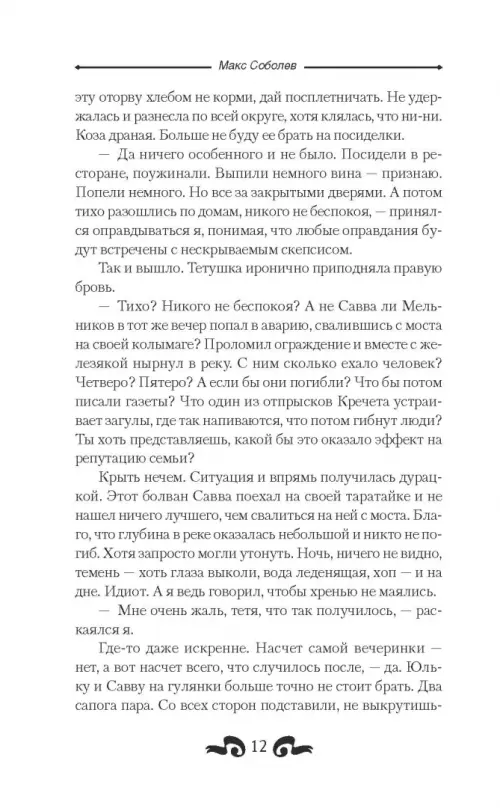 Макс Соболев

эту оторву хлебом не корми, дай посплетничать. Не удержалась и разнесла по всей округе, хотя клялась, что ни-ни. Коза драная. Больше не буду ее брать на посиделки.

— Да ничего особенного и не было. Посидели в ресторане, поужинали. Выпили немного вина — признаю. Попели немного. Но все за закрытыми дверями. А потом тихо разошлись по домам, никого не беспокоя, — принялся оправдываться я, понимая, что любые оправдания будут встречены с нескрываемым скепсисом.

Так и вышло. Тетушка иронично приподняла правую бровь.

— Тихо? Никого не беспокоя? А не Савва ли Мельников в тот же вечер попал в аварию, свалившись с моста на своей колымаге? Проломил ограждение и вместе с железякой нырнул в реку. С ним сколько ехало человек? Четверо? Пятеро? А если бы они погибли? Что бы потом писали газеты? Что один из отпрысков Кречета устраивает загулы, где так напиваются, что потом гибнут люди? Ты хоть представляешь, какой бы это оказало эффект на репутацию семьи?

Крыть нечем. Ситуация и впрямь получилась дурацкой. Этот болван Савва поехал на своей таратайке и не нашел ничего лучшего, чем свалиться на ней с моста. Благо, что глубина в реке оказалась небольшой и никто не погиб. Хотя запросто могли утонуть. Ночь, ничего не видно, темень — хоть глаза выколи, вода леденящая, хоп — и на дне. Идиот. А я ведь говорил, чтобы хренью не маялись.

— Мне очень жаль, тетя, что так получилось, — раскаялся я.

Где-то даже искренне. Насчет самой вечеринки — нет, а вот насчет всего, что случилось после, — да. Юльку и Савву на гулянки больше точно не стоит брать. Два сапога пара. Со всех сторон подставили, не выкрутишь-

12